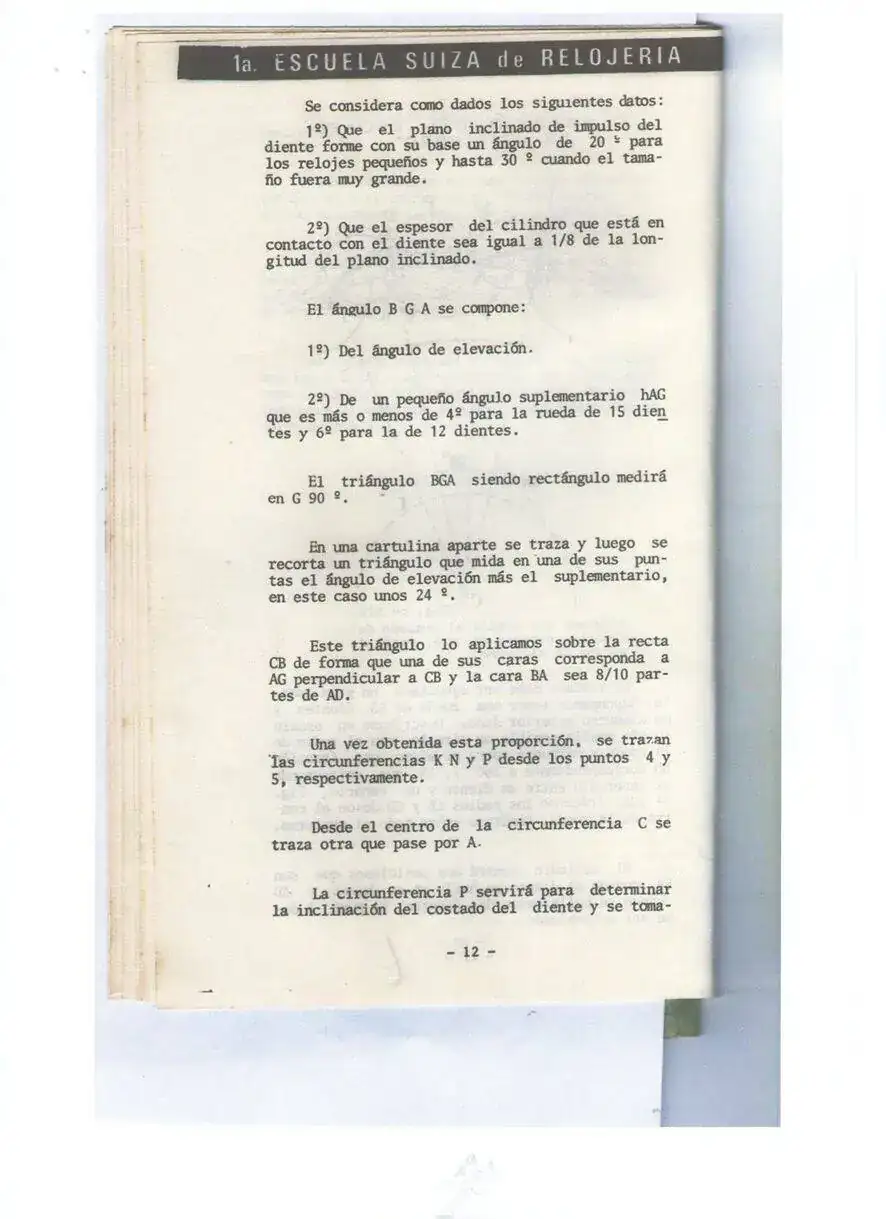 1a. ESCUELA SUIZA de RELOJERIA

Se considera como dados los siguientes datos:

1º) Que el plano inclinado de impulso del diente forme con su base un ángulo de 20 º para los relojes pequeños y hasta 30 º cuando el tamaño fuera muy grande.

2º) Que el espesor del cilindro que está en contacto con el diente sea igual a 1/8 de la longitud del plano inclinado.

El ángulo B G A se compone:

1º) Del ángulo de elevación.

2º) De un pequeño ángulo suplementario hAG que es más o menos de 4º para la rueda de 15 dientes y 6º para la de 12 dientes.

El triángulo BGA siendo rectángulo medirá en G 90 º.

En una cartulina aparte se traza y luego se recorta un triángulo que mida en una de sus puntas el ángulo de elevación más el suplementario, en este caso unos 24 º.

Este triángulo lo aplicamos sobre la recta CB de forma que una de sus caras corresponda a AG perpendicular a CB y la cara BA sea 8/10 partes de AD.

Una vez obtenida esta proporción, se trazan las circunferencias K N y P desde los puntos 4 y 5, respectivamente.

Desde el centro de la circunferencia C se traza otra que pase por A.

La circunferencia P servirá para determinar la inclinación del costado del diente y se toma-

- 12 -